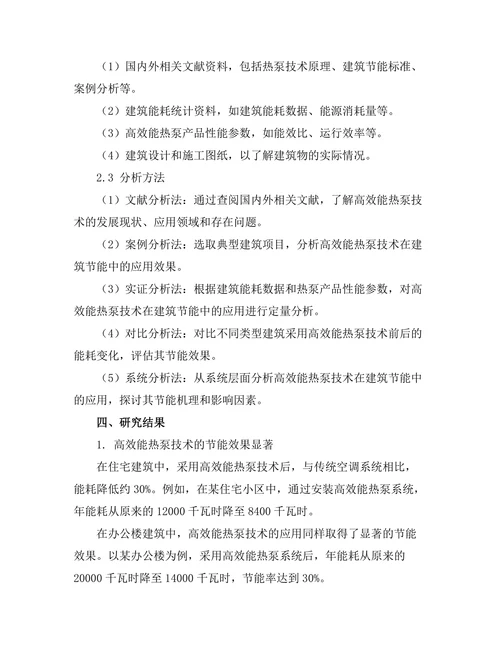 （1）国内外相关文献资料，包括热泵技术原理、建筑节能标准、案例分析等。

（2）建筑能耗统计资料，如建筑能耗数据、能源消耗量等。

（3）高效能热泵产品性能参数，如能效比、运行效率等。

（4）建筑设计和施工图纸，以了解建筑物的实际情况。

2.3 分析方法

（1）文献分析法：通过查阅国内外相关文献，了解高效能热泵技术的发展现状、应用领域和存在问题。

（2）案例分析法：选取典型建筑项目，分析高效能热泵技术在建筑节能中的应用效果。

（3）实证分析法：根据建筑能耗数据和热泵产品性能参数，对高效能热泵技术在建筑节能中的应用进行定量分析。

（4）对比分析法：对比不同类型建筑采用高效能热泵技术前后的能耗变化，评估其节能效果。

（5）系统分析法：从系统层面分析高效能热泵技术在建筑节能中的应用，探讨其节能机理和影响因素。

四、研究结果

1. 高效能热泵技术的节能效果显著

在住宅建筑中，采用高效能热泵技术后，与传统空调系统相比，能耗降低约 30%。例如，在某住宅小区中，通过安装高效能热泵系统，年能耗从原来的 12000 千瓦时降至 8400 千瓦时。

在办公楼建筑中，高效能热泵技术的应用同样取得了显著的节能效果。以某办公楼为例，采用高效能热泵系统后，年能耗从原来的 20000 千瓦时降至 14000 千瓦时，节能率达到 30%。